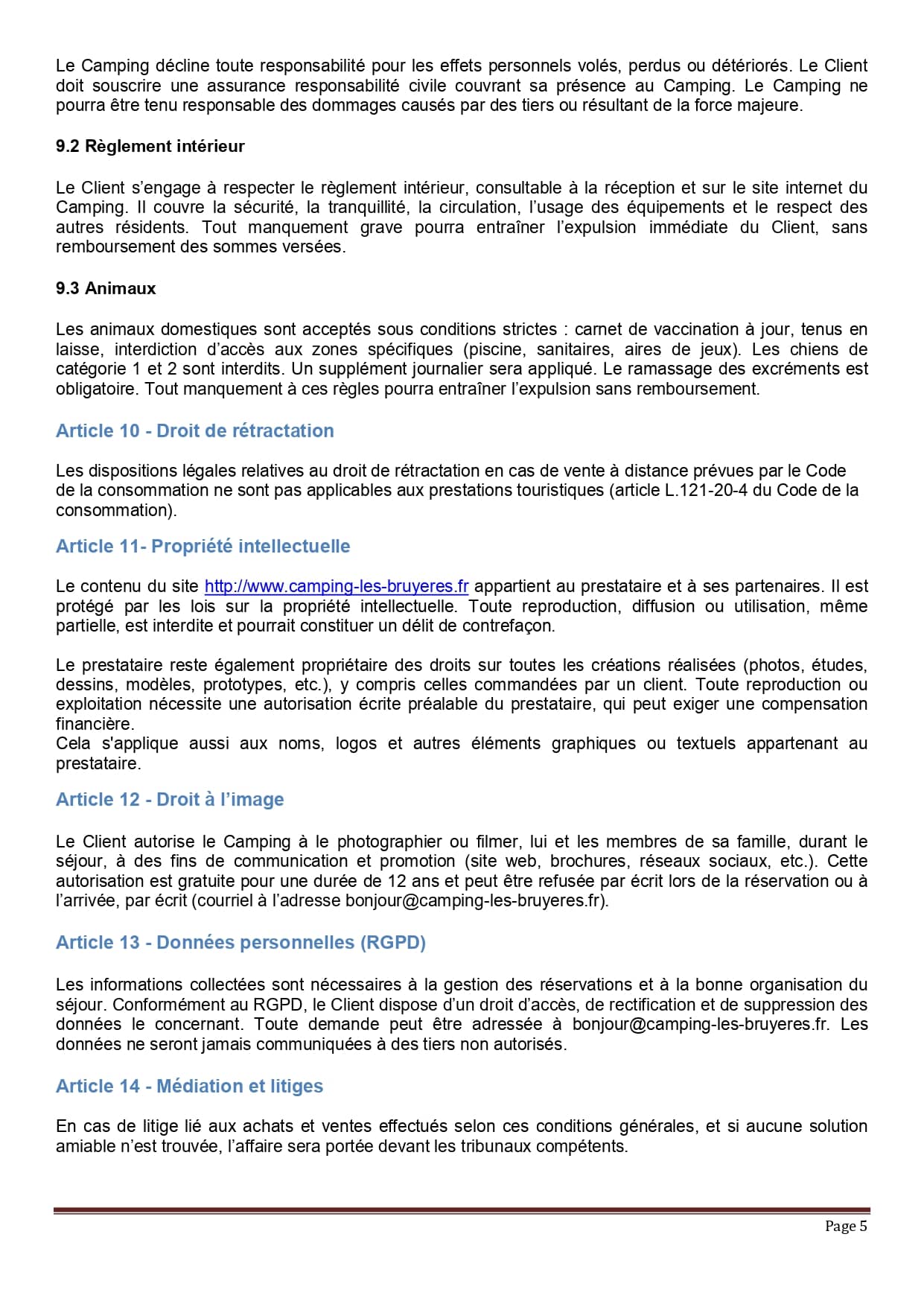 Le Camping décline toute responsabilité pour les effets personnels volés, perdus ou détériorés. Le Client doit souscrire une assurance responsabilité civile couvrant sa présence au Camping. Le Camping ne pourra être tenu responsable des dommages causés par des tiers ou résultant de la force majeure.

9.2 Règlement intérieur

Le Client s'engage à respecter le règlement intérieur, consultable à la réception et sur le site internet du Camping. Il couvre la sécurité, la tranquillité, la circulation, l'usage des équipements et le respect des autres résidents. Tout manquement grave pourra entraîner l'expulsion immédiate du Client, sans remboursement des sommes versées.

9.3 Animaux

Les animaux domestiques sont acceptés sous conditions strictes : carnet de vaccination à jour, tenus en laisse, interdiction d'accès aux zones spécifiques (piscine, sanitaires, aires de jeux). Les chiens de catégorie 1 et 2 sont interdits. Un supplément journalier sera appliqué. Le ramassage des excréments est obligatoire. Tout manquement à ces règles pourra entraîner l'expulsion sans remboursement.

Article 10 - Droit de rétractation

Les dispositions légales relatives au droit de rétractation en cas de vente à distance prévues par le Code de la consommation ne sont pas applicables aux prestations touristiques (article L.121-20-4 du Code de la consommation).

Article 11- Propriété intellectuelle

Le contenu du site http://www.camping-les-bruyeres.fr appartient au prestataire et à ses partenaires. Il est protégé par les lois sur la propriété intellectuelle. Toute reproduction, diffusion ou utilisation, même partielle, est interdite et pourrait constituer un délit de contrefaçon.

Le prestataire reste également propriétaire des droits sur toutes les créations réalisées (photos, études, dessins, modèles, prototypes, etc.), y compris celles commandées par un client. Toute reproduction ou exploitation nécessite une autorisation écrite préalable du prestataire, qui peut exiger une compensation financière.
Cela s'applique aussi aux noms, logos et autres éléments graphiques ou textuels appartenant au prestataire.

Article 12 - Droit à l'image

Le Client autorise le Camping à le photographier ou filmer, lui et les membres de sa famille, durant le séjour, à des fins de communication et promotion (site web, brochures, réseaux sociaux, etc.). Cette autorisation est gratuite pour une durée de 12 ans et peut être refusée par écrit lors de la réservation ou à l'arrivée, par écrit (courriel à l'adresse bonjour@camping-les-bruyeres.fr).

Article 13 - Données personnelles (RGPD)

Les informations collectées sont nécessaires à la gestion des réservations et à la bonne organisation du séjour. Conformément au RGPD, le Client dispose d'un droit d'accès, de rectification et de suppression des données le concernant. Toute demande peut être adressée à bonjour@camping-les-bruyeres.fr. Les données ne seront jamais communiquées à des tiers non autorisés.

Article 14 - Médiation et litiges

En cas de litige lié aux achats et ventes effectués selon ces conditions générales, et si aucune solution amiable n'est trouvée, l'affaire sera portée devant les tribunaux compétents.

Page 5